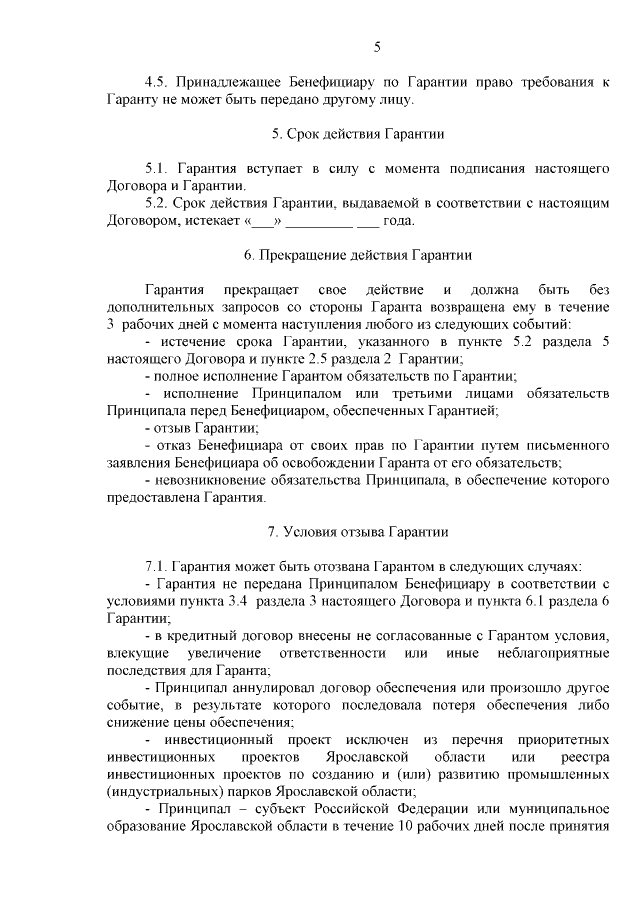 5

4.5. Принадлежащее Бенефициару по Гарантии право требования к Гаранту не может быть передано другому лицу.

5. Срок действия Гарантии

5.1. Гарантия вступает в силу с момента подписания настоящего Договора и Гарантии.
5.2. Срок действия Гарантии, выдаваемой в соответствии с настоящим Договором, истекает «___» _________ ___ года.

6. Прекращение действия Гарантии

Гарантия прекращает свое действие и должна быть без дополнительных запросов со стороны Гаранта возвращена ему в течение 3 рабочих дней с момента наступления любого из следующих событий:
- истечение срока Гарантии, указанного в пункте 5.2 раздела 5 настоящего Договора и пункте 2.5 раздела 2 Гарантии;
- полное исполнение Гарантом обязательств по Гарантии;
- исполнение Принципалом или третьими лицами обязательств Принципала перед Бенефициаром, обеспеченных Гарантией;
- отзыв Гарантии;
- отказ Бенефициара от своих прав по Гарантии путем письменного заявления Бенефициара об освобождении Гаранта от его обязательств;
- невозникновение обязательства Принципала, в обеспечение которого предоставлена Гарантия.

7. Условия отзыва Гарантии

7.1. Гарантия может быть отозвана Гарантом в следующих случаях:
- Гарантия не передана Принципалом Бенефициару в соответствии с условиями пункта 3.4 раздела 3 настоящего Договора и пункта 6.1 раздела 6 Гарантии;
- в кредитный договор внесены не согласованные с Гарантом условия, влекущие увеличение ответственности или иные неблагоприятные последствия для Гаранта;
- Принципал аннулировал договор обеспечения или произошло другое событие, в результате которого последовала потеря обеспечения либо снижение цены обеспечения;
- инвестиционный проект исключен из перечня приоритетных инвестиционных проектов Ярославской области или реестра инвестиционных проектов по созданию и (или) развитию промышленных (индустриальных) парков Ярославской области;
- Принципал – субъект Российской Федерации или муниципальное образование Ярославской области в течение 10 рабочих дней после принятия